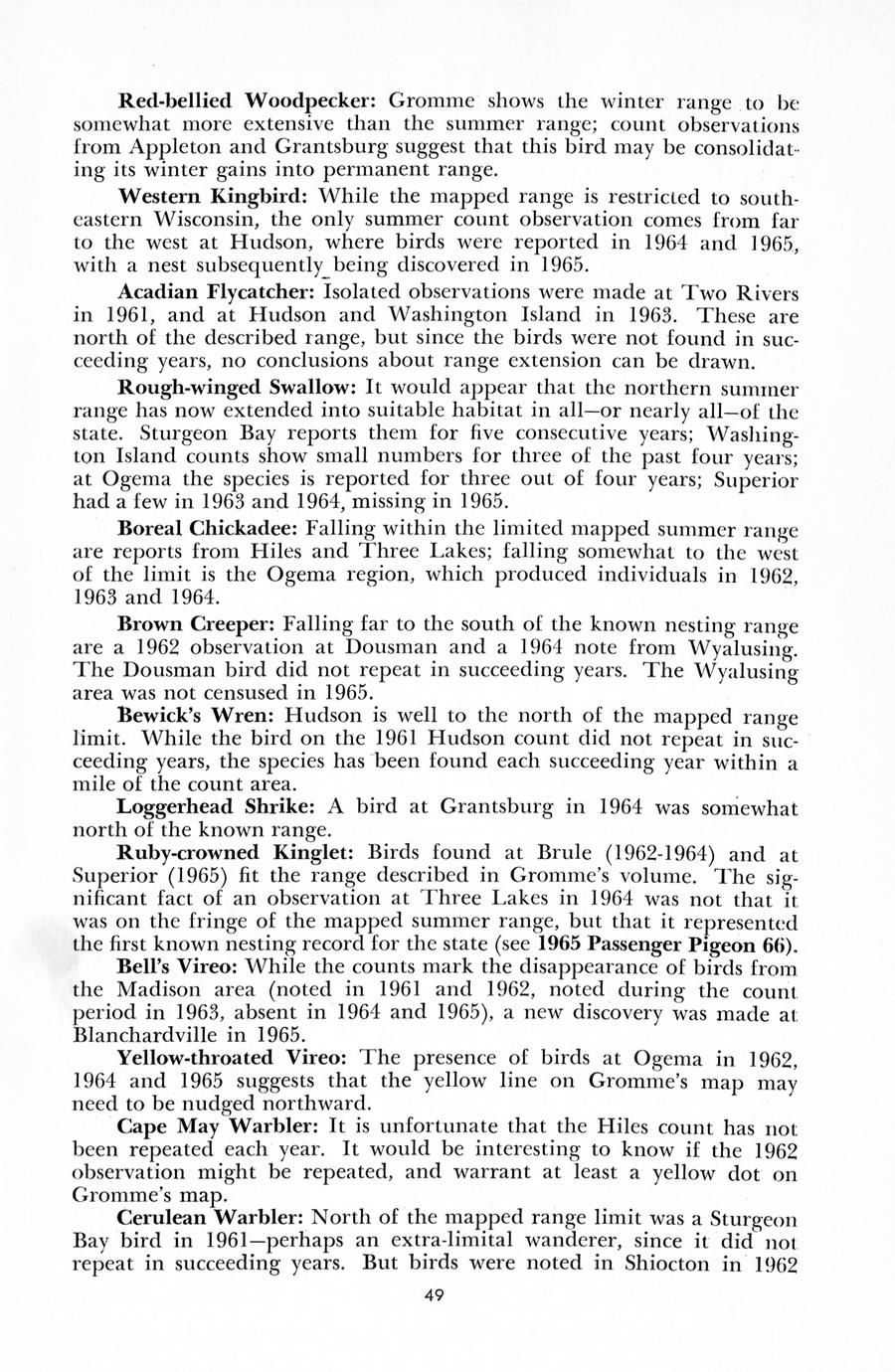 Red-bellied Woodpecker: Gromme shows the winter range to be somewhat more extensive than the summer range; count observations from Appleton and Grantsburg suggest that this bird may be consolidating its winter gains into permanent range.

Western Kingbird: While the mapped range is restricted to southeastern Wisconsin, the only summer count observation comes from far to the west at Hudson, where birds were reported in 1964 and 1965, with a nest subsequently being discovered in 1965.

Acadian Flycatcher: Isolated observations were made at Two Rivers in 1961, and at Hudson and Washington Island in 1963. These are north of the described range, but since the birds were not found in succeeding years, no conclusions about range extension can be drawn.

Rough-winged Swallow: It would appear that the northern summer range has now extended into suitable habitat in all—or nearly all—of the state. Sturgeon Bay reports them for five consecutive years; Washington Island counts show small numbers for three of the past four years; at Ogema the species is reported for three out of four years; Superior had a few in 1963 and 1964, missing in 1965.

Boreal Chickadee: Falling within the limited mapped summer range are reports from Hiles and Three Lakes; falling somewhat to the west of the limit is the Ogema region, which produced individuals in 1962, 1963 and 1964.

Brown Creeper: Falling far to the south of the known nesting range are a 1962 observation at Dousman and a 1964 note from Wyalusing. The Dousman bird did not repeat in succeeding years. The Wyalusing area was not censused in 1965.

Bewick's Wren: Hudson is well to the north of the mapped range limit. While the bird on the 1961 Hudson count did not repeat in succeeding years, the species has been found each succeeding year within a mile of the count area.

Loggerhead Shrike: A bird at Grantsburg in 1964 was somewhat north of the known range.

Ruby-crowned Kinglet: Birds found at Brule (1962-1964) and at Superior (1965) fit the range described in Gromme's volume. The significant fact of an observation at Three Lakes in 1964 was not that it was on the fringe of the mapped summer range, but that it represented the first known nesting record for the state (see 1965 Passenger Pigeon 66).

Bell's Vireo: While the counts mark the disappearance of birds from the Madison area (noted in 1961 and 1962, noted during the count period in 1963, absent in 1964 and 1965), a new discovery was made at Blanchardville in 1965.

Yellow-throated Vireo: The presence of birds at Ogema in 1962, 1964 and 1965 suggests that the yellow line on Gromme's map may need to be nudged northward.

Cape May Warbler: It is unfortunate that the Hiles count has not been repeated each year. It would be interesting to know if the 1962 observation might be repeated, and warrant at least a yellow dot on Gromme's map.

Cerulean Warbler: North of the mapped range limit was a Sturgeon Bay bird in 1961—perhaps an extra-limital wanderer, since it did not repeat in succeeding years. But birds were noted in Shiocton in 1962

49